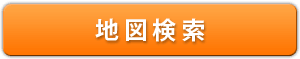 地図検索